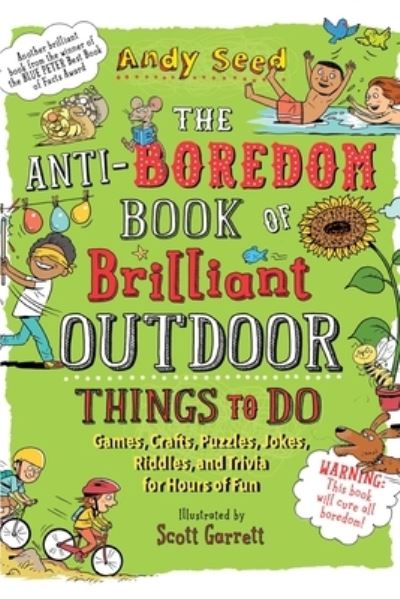 Another brilliant book from the winner of the BLUE PETER Best Book of Facts Award

Andy Seed

THE ANTI-BOREDOM BOOK OF Brilliant OUTDOOR THINGS TO DO

Games, Crafts, Puzzles, Jokes, Riddles, and Trivia for Hours of Fun

Illustrated by Scott Garrett

WARNING: This book will cure all boredom!